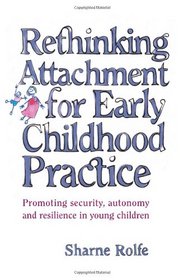 Rethinking Attachment for Early Childhood Practice

Promoting security, autonomy and resilience in young children

Sharne Rolfe